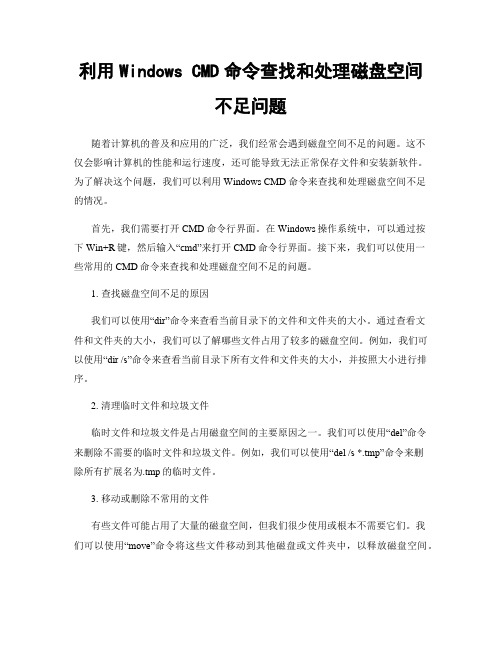 利用 Windows CMD 命令查找和处理磁盘空间不足问题

随着计算机的普及和应用的广泛，我们经常会遇到磁盘空间不足的问题。这不仅会影响计算机的性能和运行速度，还可能导致无法正常保存文件和安装新软件。为了解决这个问题，我们可以利用 Windows CMD 命令来查找和处理磁盘空间不足的情况。

首先，我们需要打开 CMD 命令行界面。在 Windows 操作系统中，可以通过按下 Win+R 键，然后输入“cmd”来打开 CMD 命令行界面。接下来，我们可以使用一些常用的 CMD 命令来查找和处理磁盘空间不足的问题。

1. 查找磁盘空间不足的原因

我们可以使用“dir”命令来查看当前目录下的文件和文件夹的大小。通过查看文件和文件夹的大小，我们可以了解哪些文件占用了较多的磁盘空间。例如，我们可以使用“dir /s”命令来查看当前目录下所有文件和文件夹的大小，并按照大小进行排序。

2. 清理临时文件和垃圾文件

临时文件和垃圾文件是占用磁盘空间的主要原因之一。我们可以使用“del”命令来删除不需要的临时文件和垃圾文件。例如，我们可以使用“del /s *.tmp”命令来删除所有扩展名为.tmp 的临时文件。

3. 移动或删除不常用的文件

有些文件可能占用了大量的磁盘空间，但我们很少使用或根本不需要它们。我们可以使用“move”命令将这些文件移动到其他磁盘或文件夹中，以释放磁盘空间。